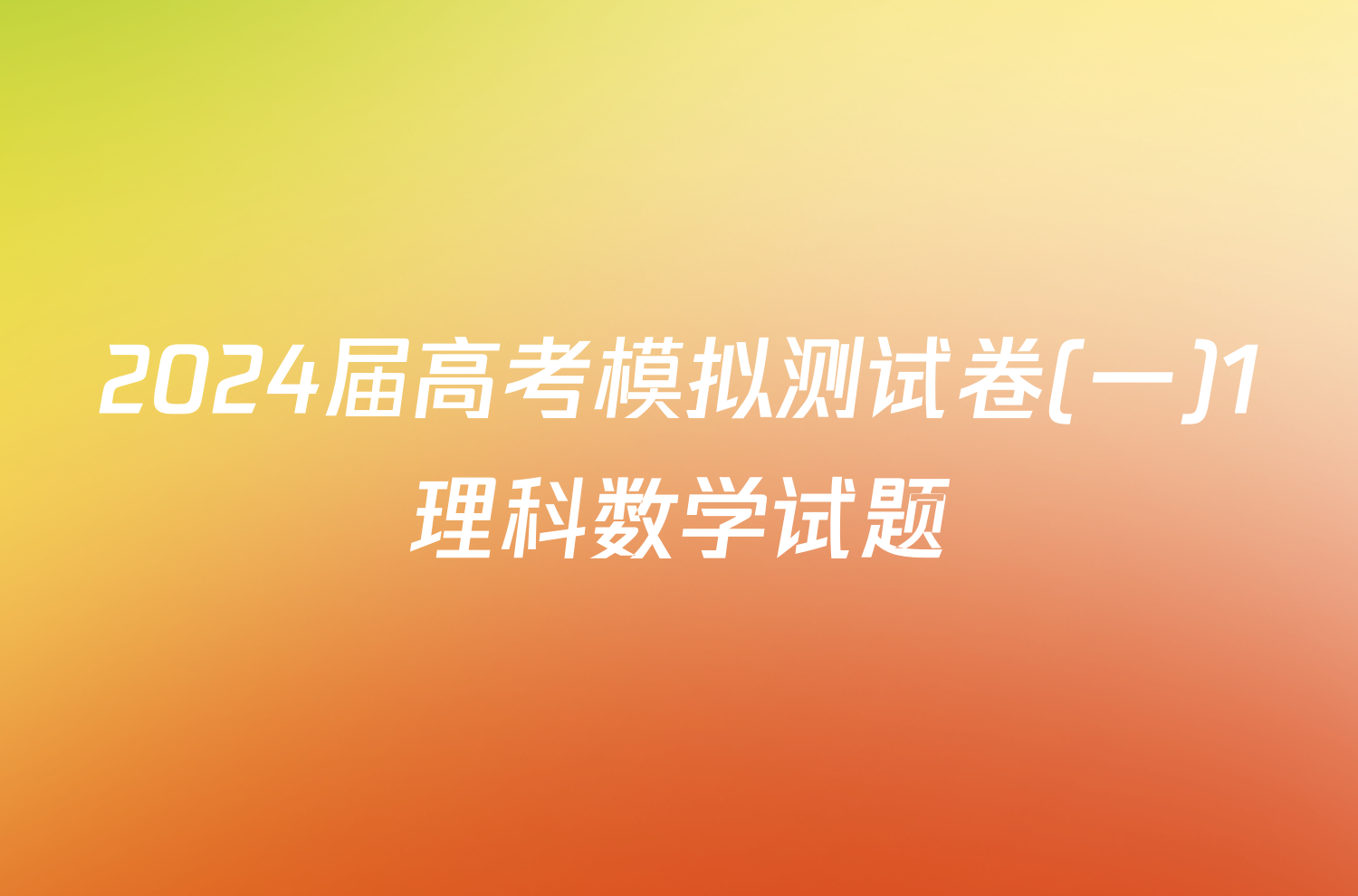 2024届高考模拟测试卷(一)1理科数学试题